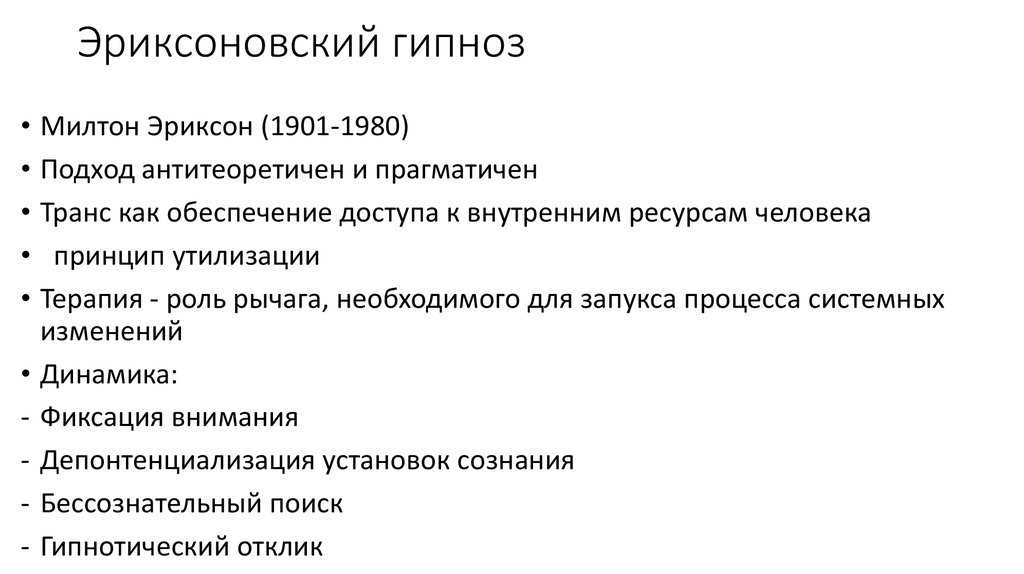 Эриксоновский гипноз

• Милтон Эриксон (1901-1980)
• Подход антитеоретичен и прагматичен
• Транс как обеспечение доступа к внутренним ресурсам человека
• принцип утилизации
• Терапия - роль рычага, необходимого для запуска процесса системных изменений
• Динамика:
- Фиксация внимания
- Депонтенциализация установок сознания
- Бессознательный поиск
- Гипнотический отклик